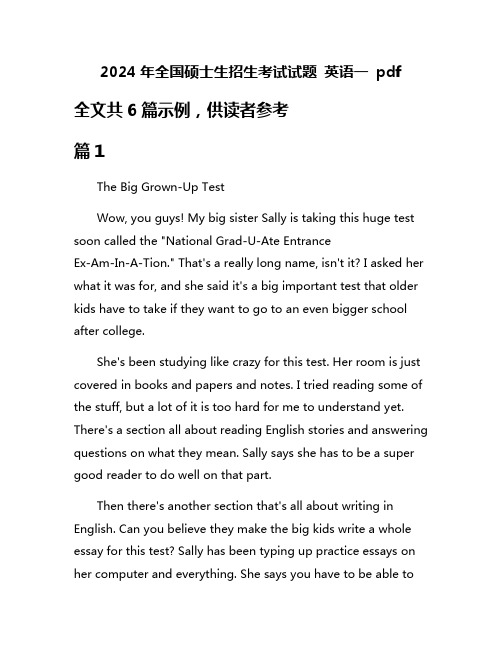 2024 年全国硕士生招生考试试题 英语一 pdf

全文共 6 篇示例，供读者参考

篇 1

The Big Grown-Up Test

Wow, you guys! My big sister Sally is taking this huge test soon called the "National Grad-U-Ate Entrance Ex-Am-In-A-Tion." That's a really long name, isn't it? I asked her what it was for, and she said it's a big important test that older kids have to take if they want to go to an even bigger school after college.

She's been studying like crazy for this test. Her room is just covered in books and papers and notes. I tried reading some of the stuff, but a lot of it is too hard for me to understand yet. There's a section all about reading English stories and answering questions on what they mean. Sally says she has to be a super good reader to do well on that part.

Then there's another section that's all about writing in English. Can you believe they make the big kids write a whole essay for this test? Sally has been typing up practice essays on her computer and everything. She says you have to be able to